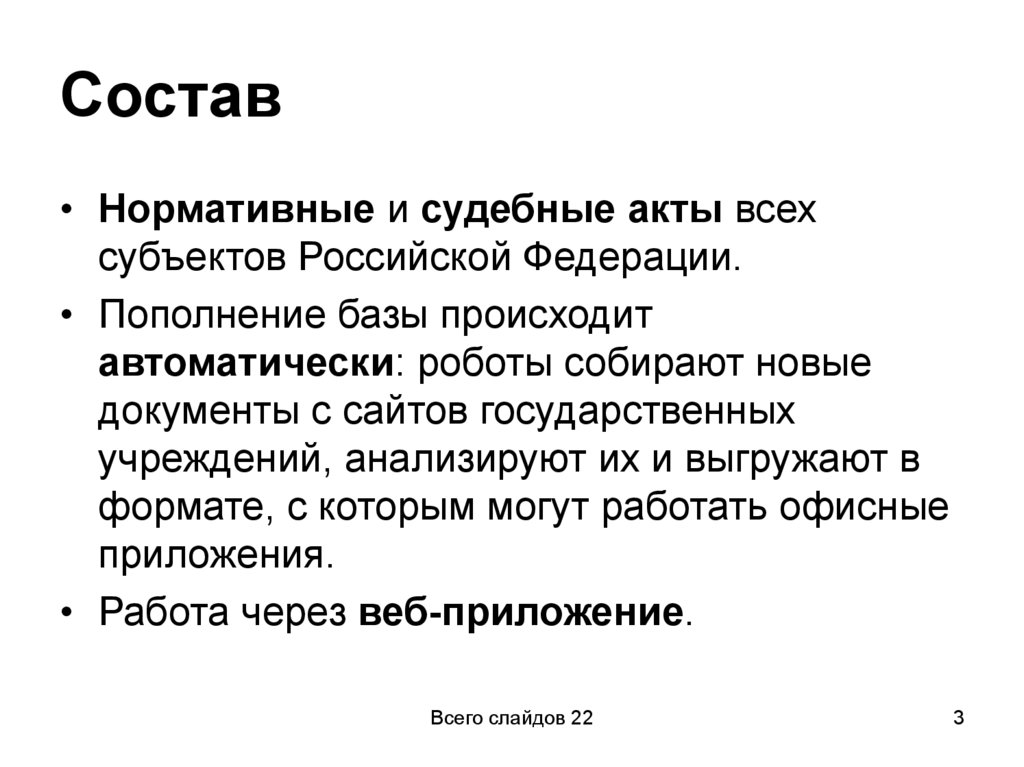 Состав

• Нормативные и судебные акты всех субъектов Российской Федерации.

• Пополнение базы происходит автоматически: роботы собирают новые документы с сайтов государственных учреждений, анализируют их и выгружают в формате, с которым могут работать офисные приложения.

• Работа через веб-приложение.

Всего слайдов 22

3